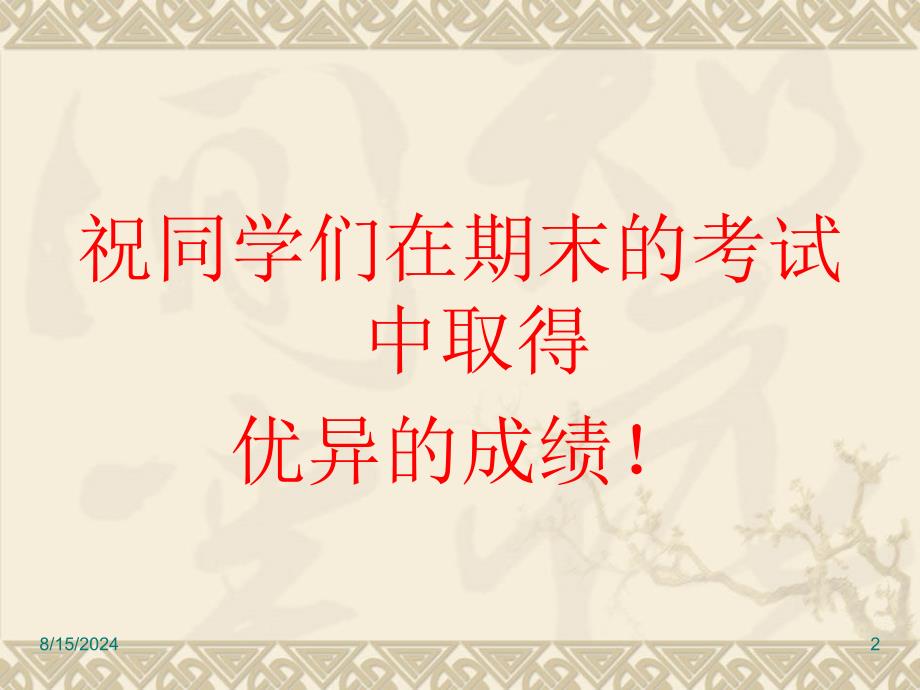 祝同学们在期末的考试中取得

优异的成绩！

8/15/2024

2